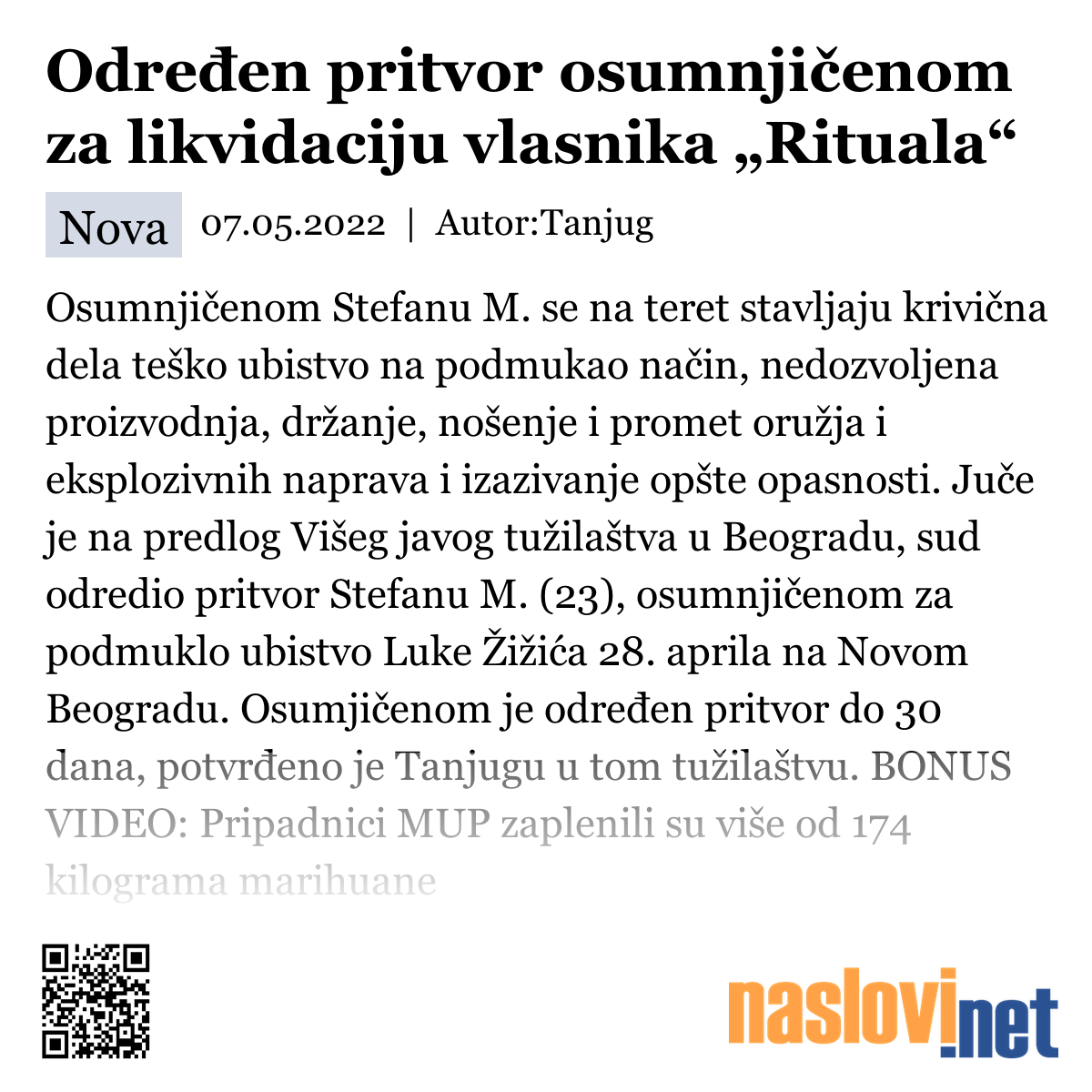 Određen pritvor osumnjičenom za likvidaciju vlasnika „Rituala“

Nova 07.05.2022 | Autor:Tanjug

Osumnjičenom Stefanu M. se na teret stavljaju krivična dela teško ubistvo na podmukao način, nedozvoljena proizvodnja, držanje, nošenje i promet oružja i eksplozivnih naprava i izazivanje opšte opasnosti. Juče je na predlog Višeg javog tužilaštva u Beogradu, sud odredio pritvor Stefanu M. (23), osumnjičenom za podmuklo ubistvo Luke Žižića 28. aprila na Novom Beogradu. Osumjičenom je određen pritvor do 30 dana, potvrđeno je Tanjugu u tom tužilaštvu. BONUS VIDEO: Pripadnici MUP zaplenili su više od 174 kilograma marihuane

naslovi.net